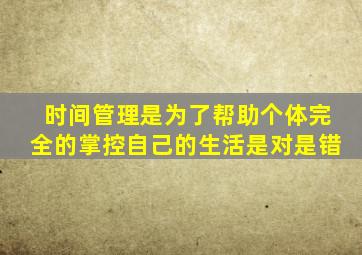 时间管理是为了帮助个体完全的掌控自己的生活是对是错